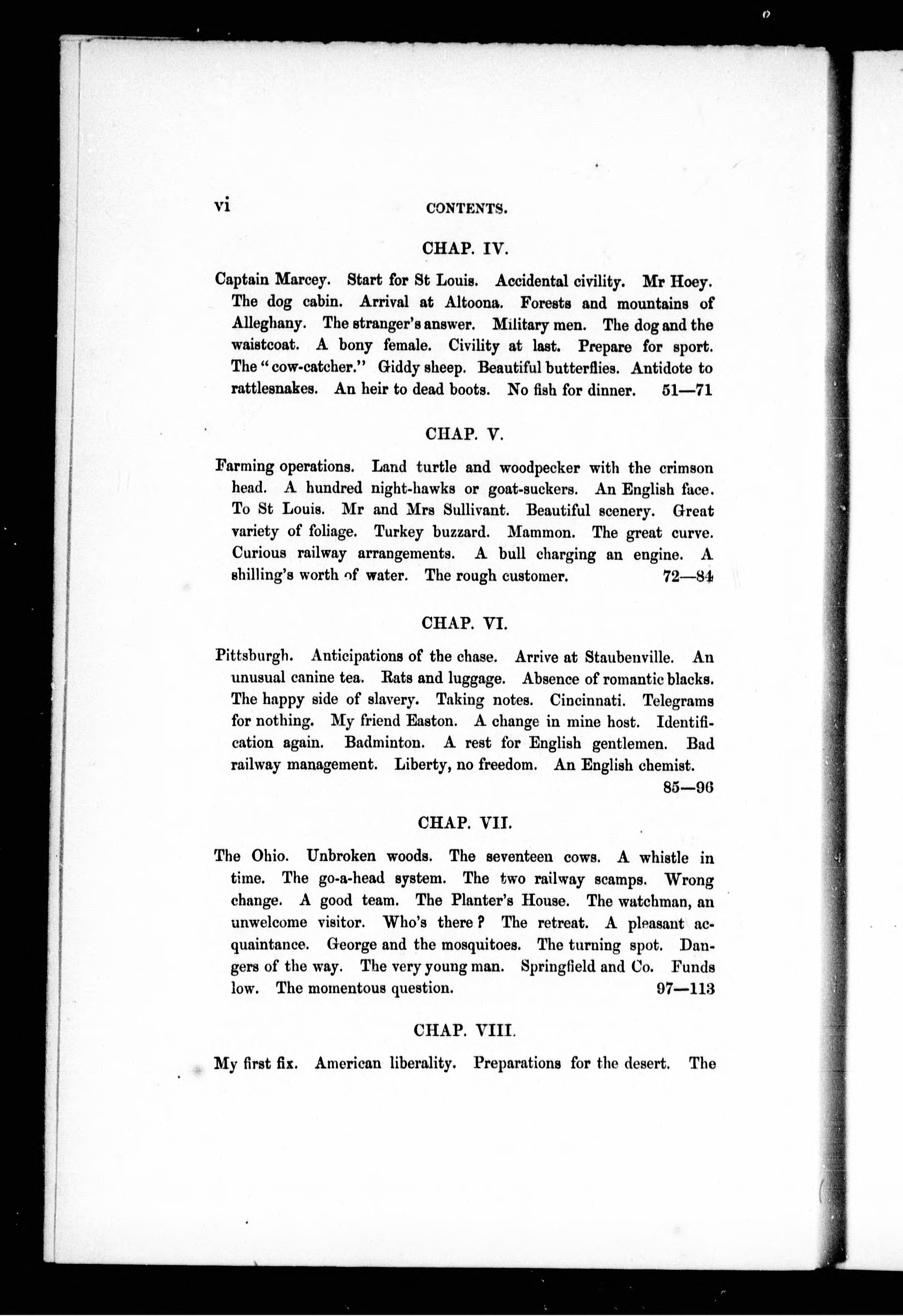 vi CONTENTS.

CHAP. IV.

Captain Marcey. Start for St Louis. Accidental civility. Mr Hoey. The dog cabin. Arrival at Altoona. Forests and mountains of Alleghany. The stranger's answer. Military men. The dog and the waistcoat. A bony female. Civility at last. Prepare for sport. The "cow-catcher." Giddy sheep. Beautiful butterflies. Antidote to rattlesnakes. An heir to dead boots. No fish for dinner. 51—71

CHAP. V.

Farming operations. Land turtle and woodpecker with the crimson head. A hundred night-hawks or goat-suckers. An English face. To St Louis. Mr and Mrs Sullivant. Beautiful scenery. Great variety of foliage. Turkey buzzard. Mammon. The great curve. Curious railway arrangements. A bull charging an engine. A shilling's worth of water. The rough customer. 72—84

CHAP. VI.

Pittsburgh. Anticipations of the chase. Arrive at Staubenville. An unusual canine tea. Rats and luggage. Absence of romantic blacks. The happy side of slavery. Taking notes. Cincinnati. Telegrams for nothing. My friend Easton. A change in mine host. Identification again. Badminton. A rest for English gentlemen. Bad railway management. Liberty, no freedom. An English chemist. 85—96

CHAP. VII.

The Ohio. Unbroken woods. The seventeen cows. A whistle in time. The go-a-head system. The two railway scamps. Wrong change. A good team. The Planter's House. The watchman, an unwelcome visitor. Who's there? The retreat. A pleasant acquaintance. George and the mosquitoes. The turning spot. Dangers of the way. The very young man. Springfield and Co. Funds low. The momentous question. 97—113

CHAP. VIII.

My first fix. American liberality. Preparations for the desert. The